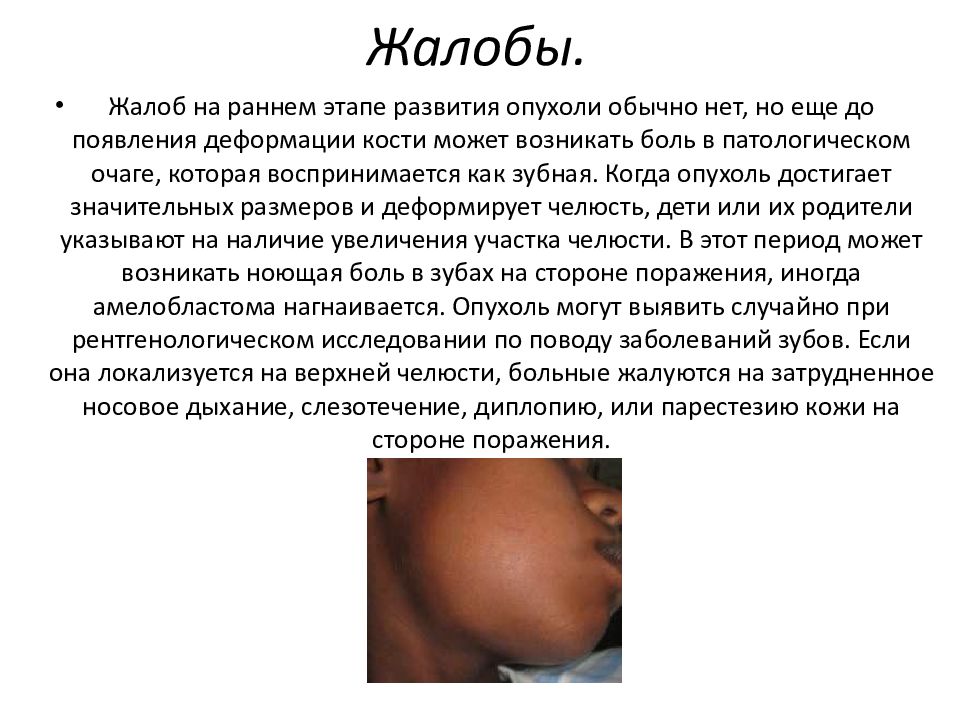 Жалобы.

• Жалоб на раннем этапе развития опухоли обычно нет, но еще до появления деформации кости может возникать боль в патологическом очаге, которая воспринимается как зубная. Когда опухоль достигает значительных размеров и деформирует челюсть, дети или их родители указывают на наличие увеличения участка челюсти. В этот период может возникать ноющая боль в зубах на стороне поражения, иногда амелобластома нагнаивается. Опухоль могут выявить случайно при рентгенологическом исследовании по поводу заболеваний зубов. Если она локализуется на верхней челюсти, больные жалуются на затрудненное носовое дыхание, слезотечение, диплопию, или парестезию кожи на стороне поражения.